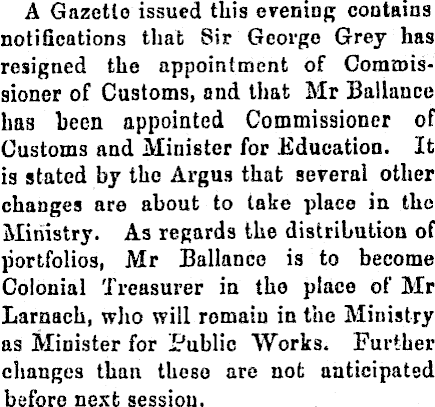 A Gazette issued this evening contains notifications that Sir George Grey has resigned the appointment of Commissioner of Customs, and that Mr Ballance has been appointed Commissioner of Customs and Minister for Education. It is stated by the Argus that several other changes are about to take place in the Ministry. As regards the distribution of portfolios, Mr Ballance is to become Colonial Treasurer in the place of Mr Larnach, who will remain in the Ministry as Minister for Public Works. Further changes than these are not anticipated before next session.